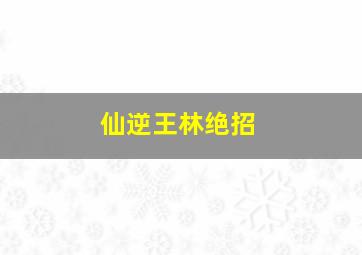 仙逆王林绝招